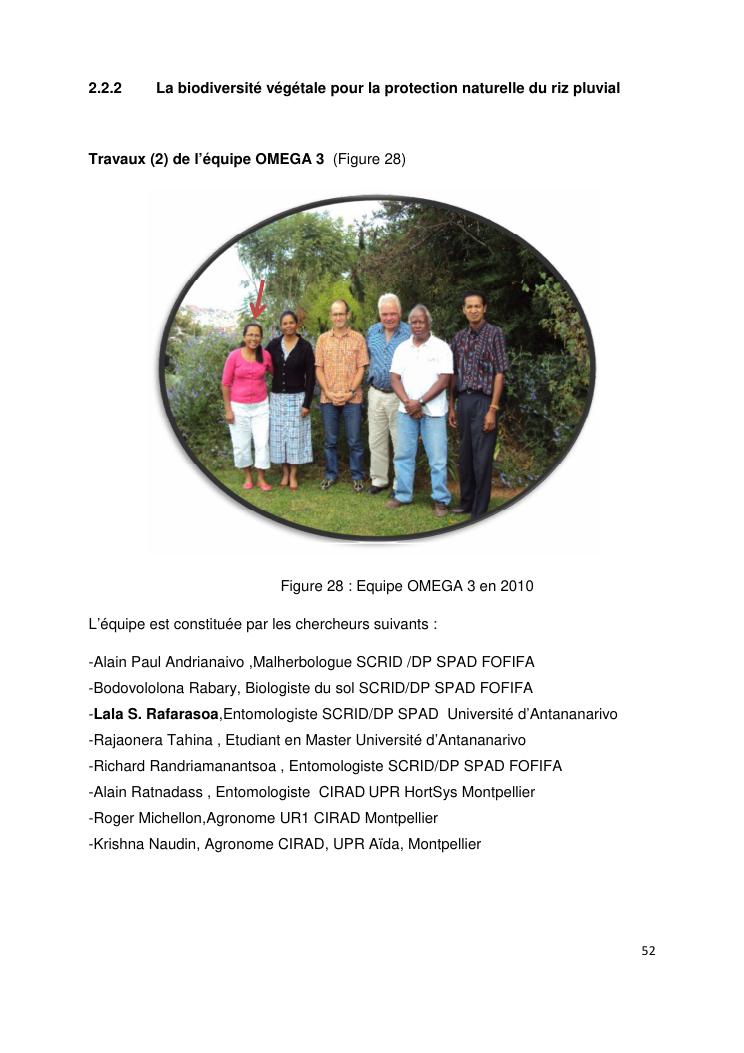 2.2.2 La biodiversité végétale pour la protection naturelle du riz pluvial

Travaux (2) de l'équipe OMEGA 3 (Figure 28)

Figure 28 : Equipe OMEGA 3 en 2010

L'équipe est constituée par les chercheurs suivants :

-Alain Paul Andrianaivo ,Malherbologue SCRID /DP SPAD FOFIFA
-Bodovololona Rabary, Biologiste du sol SCRID/DP SPAD FOFIFA
-Lala S. Rafarasoa,Entomologiste SCRID/DP SPAD Université d'Antananarivo
-Rajaonera Tahina , Etudiant en Master Université d'Antananarivo
-Richard Randriamanantsoa , Entomologiste SCRID/DP SPAD FOFIFA
-Alain Ratnadass , Entomologiste CIRAD UPR HortSys Montpellier
-Roger Michellon,Agronome UR1 CIRAD Montpellier
-Krishna Naudin, Agronome CIRAD, UPR Aïda, Montpellier

52